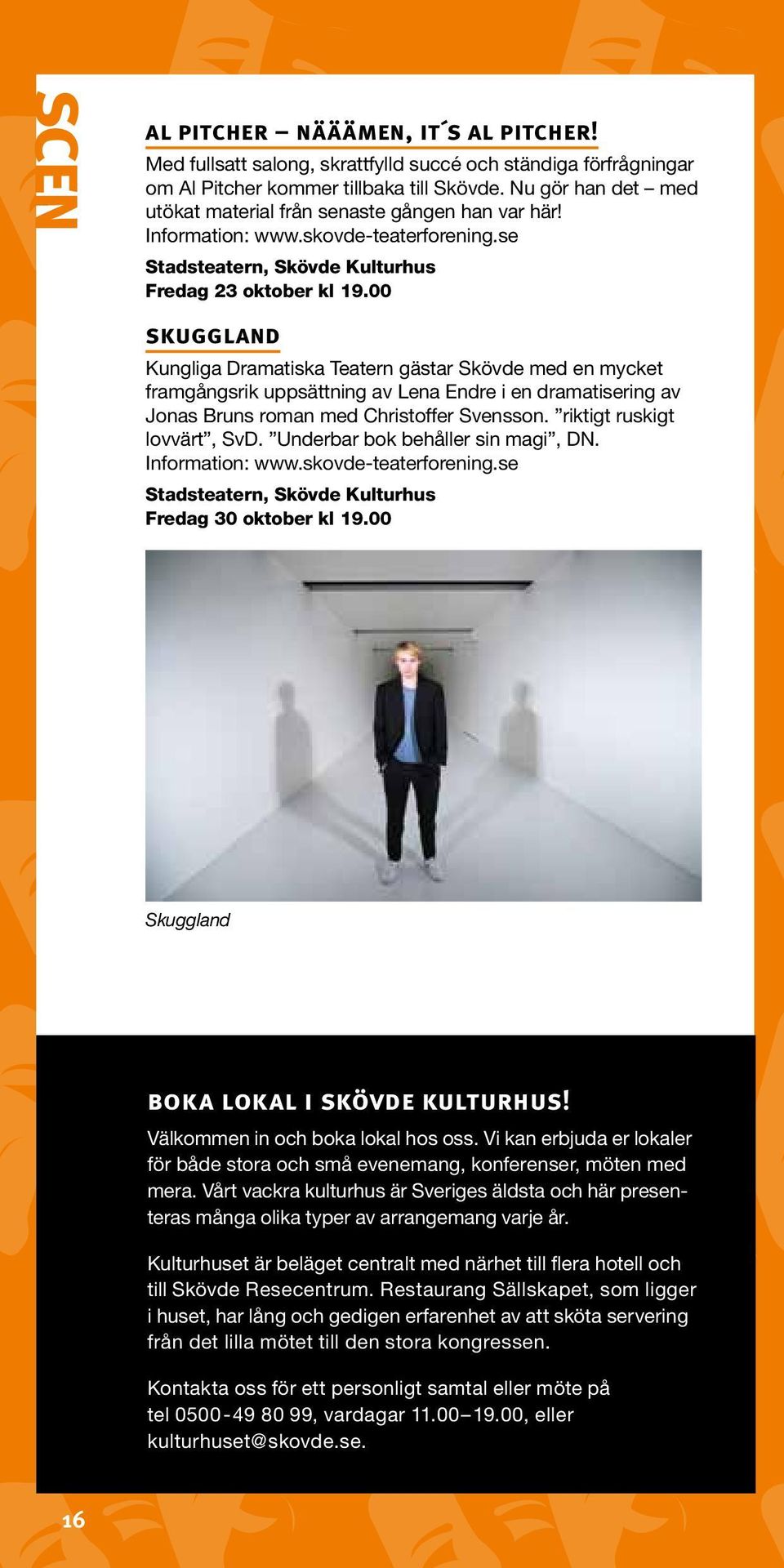 SCEN

AL PITCHER – NÄÄÄMEN, IT´S AL PITCHER!

Med fullsatt salong, skrattfylld succé och ständiga förfrågningar om Al Pitcher kommer tillbaka till Skövde. Nu gör han det – med utökat material från senaste gången han var här! Information: www.skovde-teaterforening.se

Stadsteatern, Skövde Kulturhus
Fredag 23 oktober kl 19.00

SKUGGLAND

Kungliga Dramatiska Teatern gästar Skövde med en mycket framgångsrik uppsättning av Lena Endre i en dramatisering av Jonas Bruns roman med Christoffer Svensson. ”riktigt ruskigt lovvärt”, SvD. ”Underbar bok behåller sin magi”, DN. Information: www.skovde-teaterforening.se

Stadsteatern, Skövde Kulturhus
Fredag 30 oktober kl 19.00

Skuggland

BOKA LOKAL I SKÖVDE KULTURHUS!

Välkommen in och boka lokal hos oss. Vi kan erbjuda er lokaler för både stora och små evenemang, konferenser, möten med mera. Vårt vackra kulturhus är Sveriges äldsta och här presenteras många olika typer av arrangemang varje år.

Kulturhuset är beläget centralt med närhet till flera hotell och till Skövde Resecentrum. Restaurang Sällskapet, som ligger i huset, har lång och gedigen erfarenhet av att sköta servering från det lilla mötet till den stora kongressen.

Kontakta oss för ett personligt samtal eller möte på tel 0500-49 80 99, vardagar 11.00–19.00, eller kulturhuset@skovde.se.

16